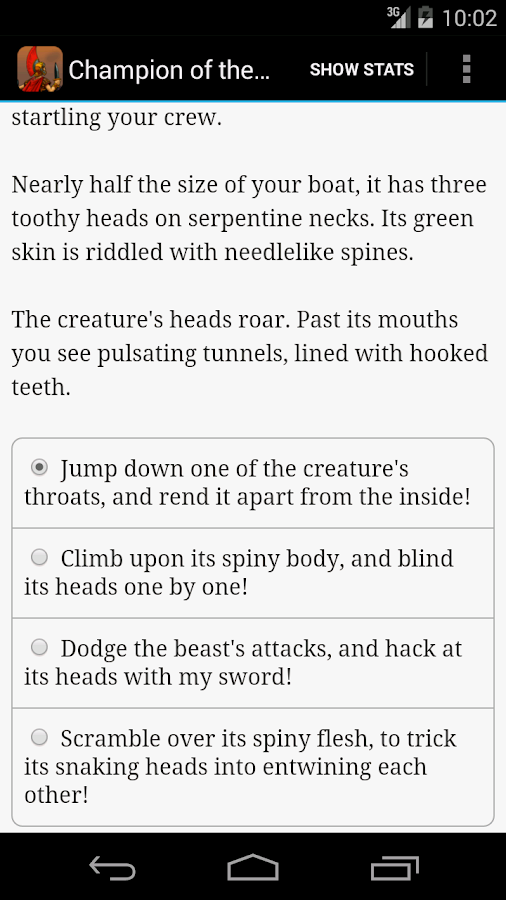 3G 10:02

Champion of the... SHOW STATS

startling your crew.

Nearly half the size of your boat, it has three toothy heads on serpentine necks. Its green skin is riddled with needlelike spines.

The creature's heads roar. Past its mouths you see pulsating tunnels, lined with hooked teeth.

Jump down one of the creature's throats, and rend it apart from the inside!

Climb upon its spiny body, and blind its heads one by one!

Dodge the beast's attacks, and hack at its heads with my sword!

Scramble over its spiny flesh, to trick its snaking heads into entwining each other!